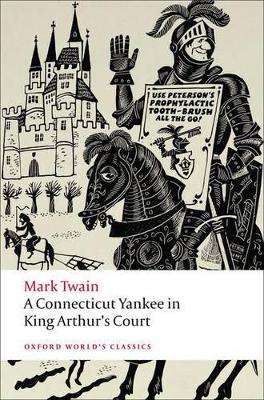 USE PETERSON'S PROPHYLACTIC TOOTH-BRUSH ALL THE GO!

Mark Twain

A Connecticut Yankee in King Arthur's Court

OXFORD WORLD'S CLASSICS